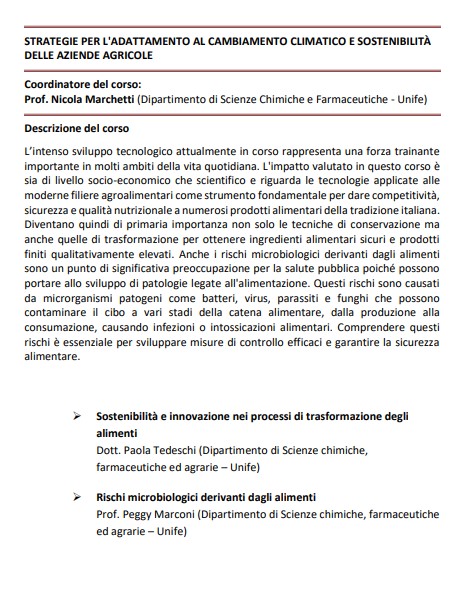 STRATEGIE PER L'ADATTAMENTO AL CAMBIAMENTO CLIMATICO E SOSTENIBILITÀ DELLE AZIENDE AGRICOLE

Coordinatore del corso:
Prof. Nicola Marchetti (Dipartimento di Scienze Chimiche e Farmaceutiche - Unife)

Descrizione del corso

L'intenso sviluppo tecnologico attualmente in corso rappresenta una forza trainante importante in molti ambiti della vita quotidiana. L'impatto valutato in questo corso è sia di livello socio-economico che scientifico e riguarda le tecnologie applicate alle moderne filiere agroalimentari come strumento fondamentale per dare competitività, sicurezza e qualità nutrizionale a numerosi prodotti alimentari della tradizione italiana. Diventano quindi di primaria importanza non solo le tecniche di conservazione ma anche quelle di trasformazione per ottenere ingredienti alimentari sicuri e prodotti finiti qualitativamente elevati. Anche i rischi microbiologici derivanti dagli alimenti sono un punto di significativa preoccupazione per la salute pubblica poiché possono portare allo sviluppo di patologie legate all'alimentazione. Questi rischi sono causati da microrganismi patogeni come batteri, virus, parassiti e funghi che possono contaminare il cibo a vari stadi della catena alimentare, dalla produzione alla consumazione, causando infezioni o intossicazioni alimentari. Comprendere questi rischi è essenziale per sviluppare misure di controllo efficaci e garantire la sicurezza alimentare.

➢ Sostenibilità e innovazione nei processi di trasformazione degli alimenti
Dott. Paola Tedeschi (Dipartimento di Scienze chimiche, farmaceutiche ed agrarie – Unife)

➢ Rischi microbiologici derivanti dagli alimenti
Prof. Peggy Marconi (Dipartimento di Scienze chimiche, farmaceutiche ed agrarie – Unife)